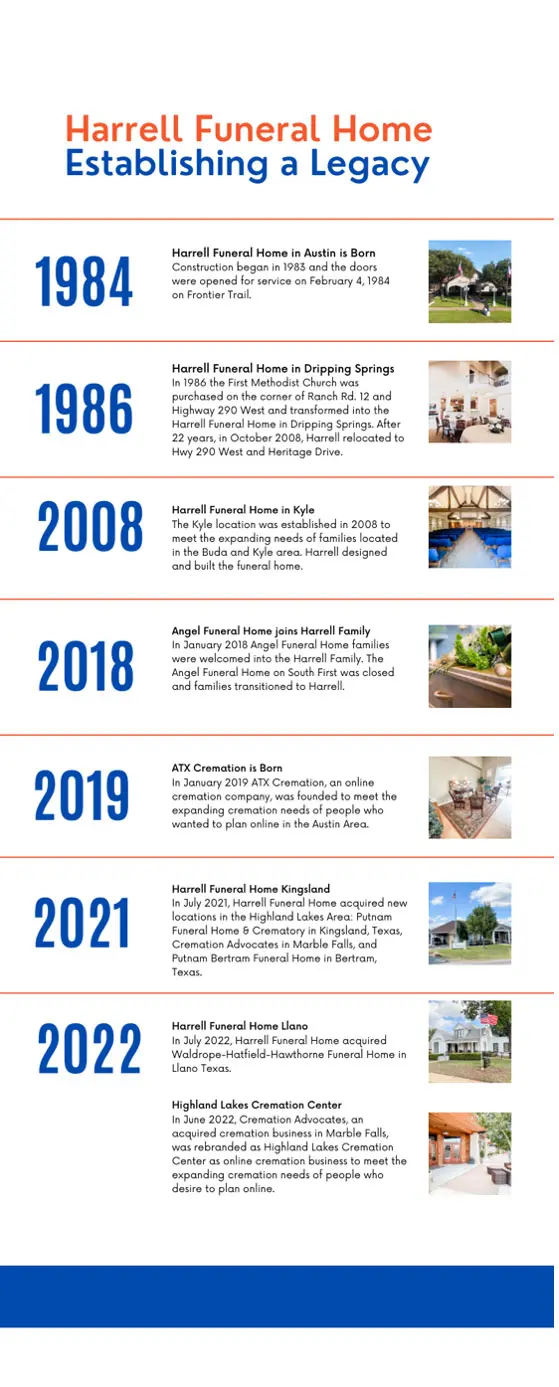 Harrell Funeral Home
Establishing a Legacy

1984

Harrell Funeral Home in Austin is Born
Construction began in 1983 and the doors were opened for service on February 4, 1984 on Frontier Trail.

1986

Harrell Funeral Home in Dripping Springs
In 1986 the First Methodist Church was purchased on the corner of Ranch Rd. 12 and Highway 290 West and transformed into the Harrell Funeral Home in Dripping Springs. After 22 years, in October 2008, Harrell relocated to Hwy 290 West and Heritage Drive.

2008

Harrell Funeral Home in Kyle
The Kyle location was established in 2008 to meet the expanding needs of families located in the Buda and Kyle area. Harrell designed and built the funeral home.

2018

Angel Funeral Home joins Harrell Family
In January 2018 Angel Funeral Home families were welcomed into the Harrell Family. The Angel Funeral Home on South First was closed and families transitioned to Harrell.

2019

ATX Cremation is Born
In January 2019 ATX Cremation, an online cremation company, was founded to meet the expanding cremation needs of people who wanted to plan online in the Austin Area.

2021

Harrell Funeral Home Kingsland
In July 2021, Harrell Funeral Home acquired new locations in the Highland Lakes Area: Putnam Funeral Home & Crematory in Kingsland, Texas, Cremation Advocates in Marble Falls, and Putnam Bertram Funeral Home in Bertram, Texas.

2022

Harrell Funeral Home Llano
In July 2022, Harrell Funeral Home acquired Waldrope-Hatfield-Hawthorne Funeral Home in Llano Texas.

Highland Lakes Cremation Center
In June 2022, Cremation Advocates, an acquired cremation business in Marble Falls, was rebranded as Highland Lakes Cremation Center as online cremation business to meet the expanding cremation needs of people who desire to plan online.